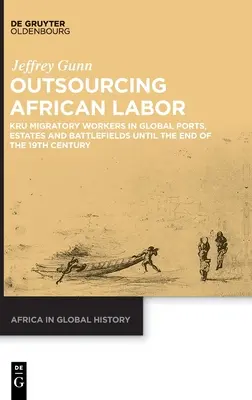 DE GRUYTER
OLDENBOURG

Jeffrey Gunn

OUTSOURCING AFRICAN LABOR

KRU MIGRATORY WORKERS IN GLOBAL PORTS, ESTATES AND BATTLEFIELDS UNTIL THE END OF THE 19TH CENTURY

AFRICA IN GLOBAL HISTORY

DE
G